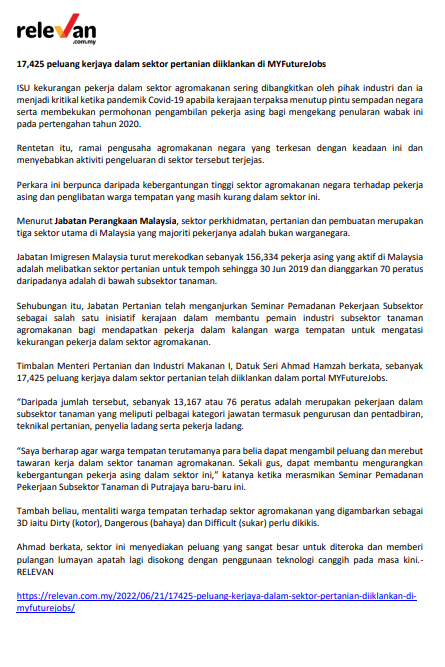 relevan
.com.my

17,425 peluang kerjaya dalam sektor pertanian diiklankan di MYFutureJobs

ISU kekurangan pekerja dalam sektor agromakanan sering dibangkitkan oleh pihak industri dan ia menjadi kritikal ketika pandemik Covid-19 apabila kerajaan terpaksa menutup pintu sempadan negara serta membekukan permohonan pengambilan pekerja asing bagi mengekang penularan wabak ini pada pertengahan tahun 2020.

Rentetan itu, ramai pengusaha agromakanan negara yang terkesan dengan keadaan ini dan menyebabkan aktiviti pengeluaran di sektor tersebut terjejas.

Perkara ini berpunca daripada kebergantungan tinggi sektor agromakanan negara terhadap pekerja asing dan penglibatan warga tempatan yang masih kurang dalam sektor ini.

Menurut Jabatan Perangkaan Malaysia, sektor perkhidmatan, pertanian dan pembuatan merupakan tiga sektor utama di Malaysia yang majoriti pekerjanya adalah bukan warganegara.

Jabatan Imigresen Malaysia turut merekodkan sebanyak 156,334 pekerja asing yang aktif di Malaysia adalah melibatkan sektor pertanian untuk tempoh sehingga 30 Jun 2019 dan dianggarkan 70 peratus daripadanya adalah di bawah subsektor tanaman.

Sehubungan itu, Jabatan Pertanian telah menganjurkan Seminar Pemadanan Pekerjaan Subsektor sebagai salah satu inisiatif kerajaan dalam membantu pemain industri subsektor tanaman agromakanan bagi mendapatkan pekerja dalam kalangan warga tempatan untuk mengatasi kekurangan pekerja dalam sektor agromakanan.

Timbalan Menteri Pertanian dan Industri Makanan I, Datuk Seri Ahmad Hamzah berkata, sebanyak 17,425 peluang kerjaya dalam sektor pertanian telah diiklankan dalam portal MYFutureJobs.

"Daripada jumlah tersebut, sebanyak 13,167 atau 76 peratus adalah merupakan pekerjaan dalam subsektor tanaman yang meliputi pelbagai kategori jawatan termasuk pengurusan dan pentadbiran, teknikal pertanian, penyelia ladang serta pekerja ladang.

"Saya berharap agar warga tempatan terutamanya para belia dapat mengambil peluang dan merebut tawaran kerja dalam sektor tanaman agromakanan. Sekali gus, dapat membantu mengurangkan kebergantungan pekerja asing dalam sektor ini," katanya ketika merasmikan Seminar Pemadanan Pekerjaan Subsektor Tanaman di Putrajaya baru-baru ini.

Tambah beliau, mentaliti warga tempatan terhadap sektor agromakanan yang digambarkan sebagai 3D iaitu Dirty (kotor), Dangerous (bahaya) dan Difficult (sukar) perlu dikikis.

Ahmad berkata, sektor ini menyediakan peluang yang sangat besar untuk diteroka dan memberi pulangan lumayan apatah lagi disokong dengan penggunaan teknologi canggih pada masa kini.- RELEVAN

https://relevan.com.my/2022/06/21/17425-peluang-kerjaya-dalam-sektor-pertanian-diiklankan-di-myfuturejobs/